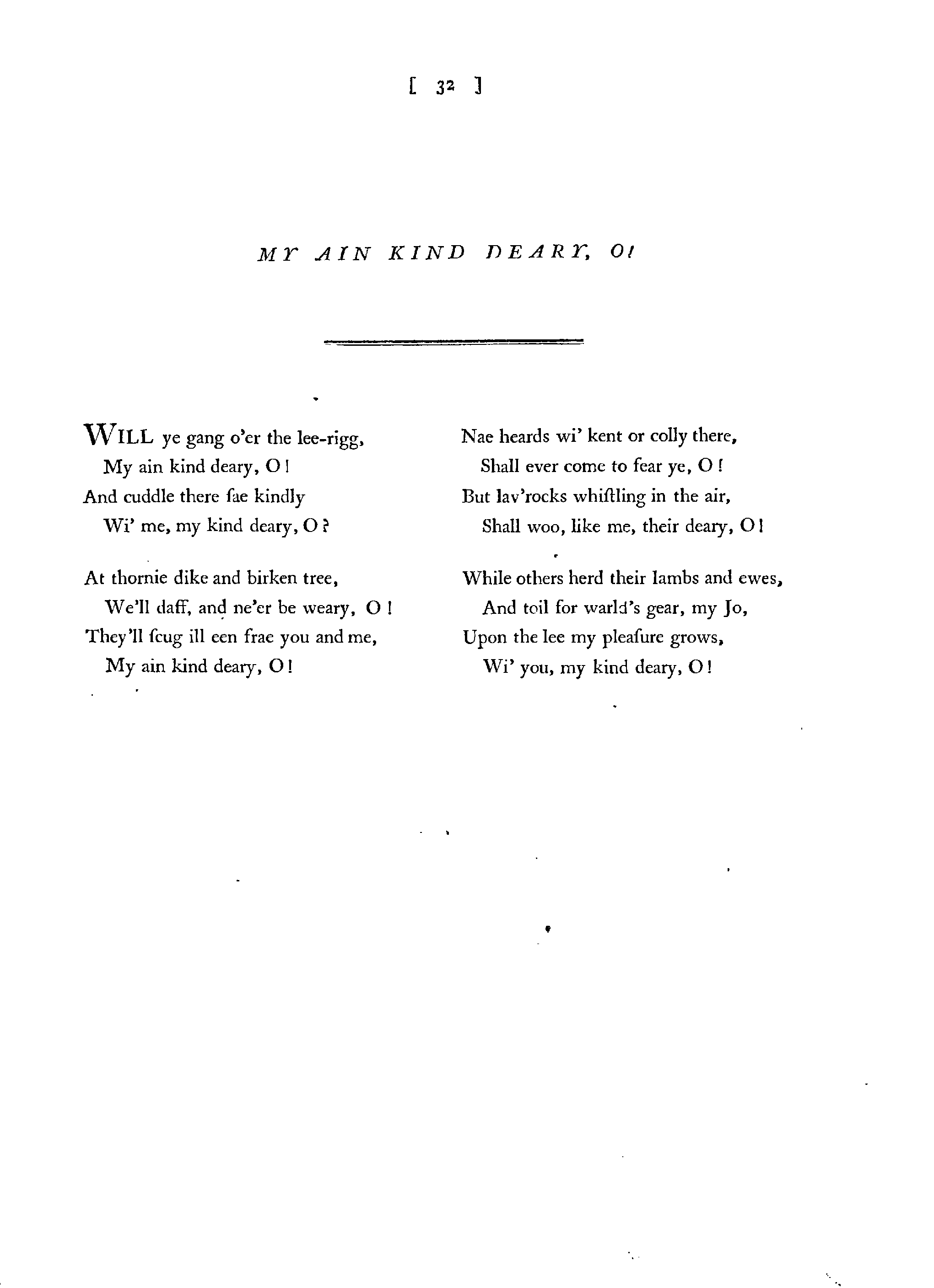 [ 32 ]

MY AIN KIND DEARY, O!

WILL ye gang o'er the lee-rigg,
My ain kind deary, O!
And cuddle there ſae kindly
Wi' me, my kind deary, O?

At thornie dike and birken tree,
We'll daff, and ne'er be weary, O!
They'll ſcug ill een frae you and me,
My ain kind deary, O!

Nae heards wi' kent or colly there,
Shall ever come to fear ye, O!
But lav'rocks whiſtling in the air,
Shall woo, like me, their deary, O!

While others herd their lambs and ewes,
And toil for warld's gear, my Jo,
Upon the lee my pleaſure grows,
Wi' you, my kind deary, O!